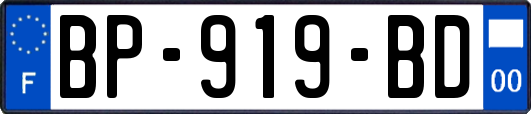 F
BP-919-BD
00